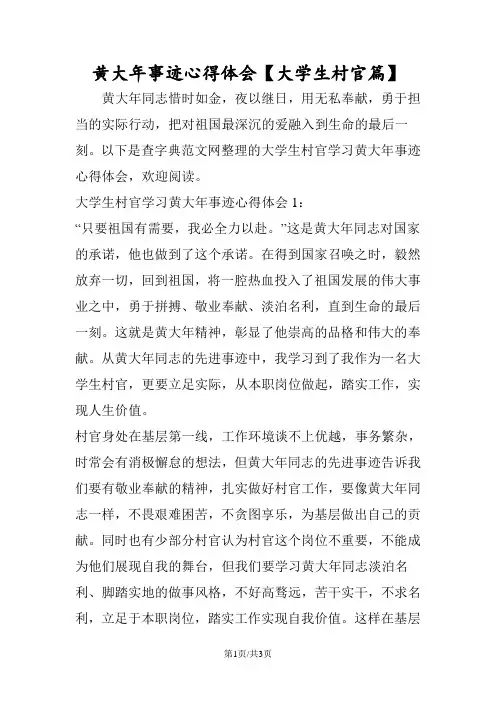 黄大年事迹心得体会【大学生村官篇】

黄大年同志惜时如金，夜以继日，用无私奉献，勇于担当的实际行动，把对祖国最深沉的爱融入到生命的最后一刻。以下是查字典范文网整理的大学生村官学习黄大年事迹心得体会，欢迎阅读。

大学生村官学习黄大年事迹心得体会 1：

“只要祖国有需要，我必全力以赴。”这是黄大年同志对国家的承诺，他也做到了这个承诺。在得到国家召唤之时，毅然放弃一切，回到祖国，将一腔热血投入了祖国发展的伟大事业之中，勇于拼搏、敬业奉献、淡泊名利，直到生命的最后一刻。这就是黄大年精神，彰显了他崇高的品格和伟大的奉献。从黄大年同志的先进事迹中，我学习到了我作为一名大学生村官，更要立足实际，从本职岗位做起，踏实工作，实现人生价值。

村官身处在基层第一线，工作环境谈不上优越，事务繁杂，时常会有消极懈怠的想法，但黄大年同志的先进事迹告诉我们要有敬业奉献的精神，扎实做好村官工作，要像黄大年同志一样，不畏艰难困苦，不贪图享乐，为基层做出自己的贡献。同时也有少部分村官认为村官这个岗位不重要，不能成为他们展现自我的舞台，但我们要学习黄大年同志淡泊名利、脚踏实地的做事风格，不好高骛远，苦干实干，不求名利，立足于本职岗位，踏实工作实现自我价值。这样在基层

第1页/共3页